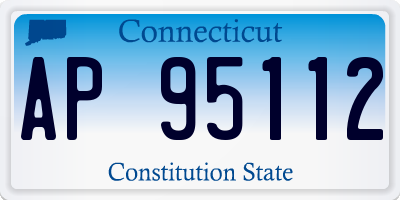 Connecticut

AP 95112

Constitution State